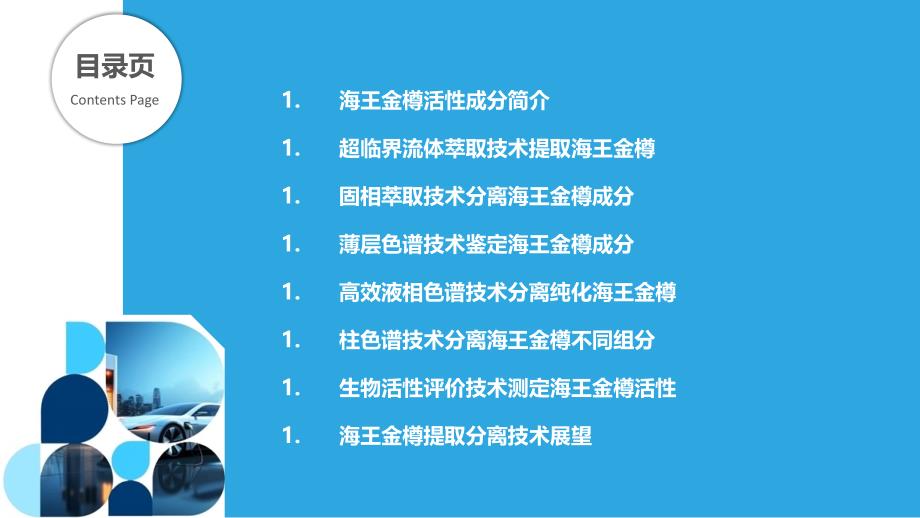 目录页
Contents Page

1. 海王金樽活性成分简介

1. 超临界流体萃取技术提取海王金樽

1. 固相萃取技术分离海王金樽成分

1. 薄层色谱技术鉴定海王金樽成分

1. 高效液相色谱技术分离纯化海王金樽

1. 柱色谱技术分离海王金樽不同组分

1. 生物活性评价技术测定海王金樽活性

1. 海王金樽提取分离技术展望